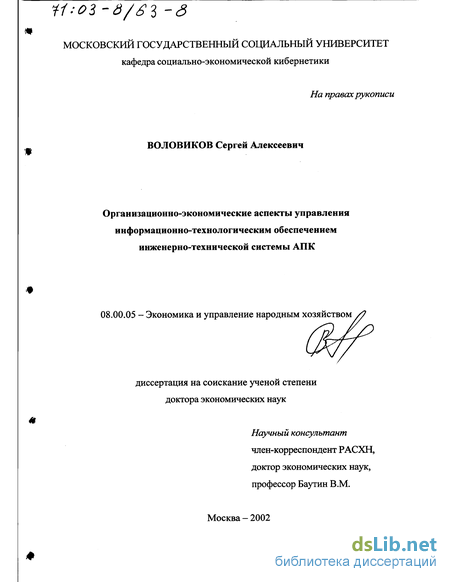 71:03-8/63-8

МОСКОВСКИЙ ГОСУДАРСТВЕННЫЙ СОЦИАЛЬНЫЙ УНИВЕРСИТЕТ
кафедра социально-экономической кибернетики

На правах рукописи

ВОЛОВИКОВ Сергей Алексеевич

Организационно-экономические аспекты управления информационно-технологическим обеспечением инженерно-технической системы АПК

08.00.05 – Экономика и управление народным хозяйством

диссертация на соискание ученой степени доктора экономических наук

Научный консультант
член-корреспондент РАСХН,
доктор экономических наук,
профессор Баутин В.М.

Москва – 2002

dsLib.net
библиотека диссертаций